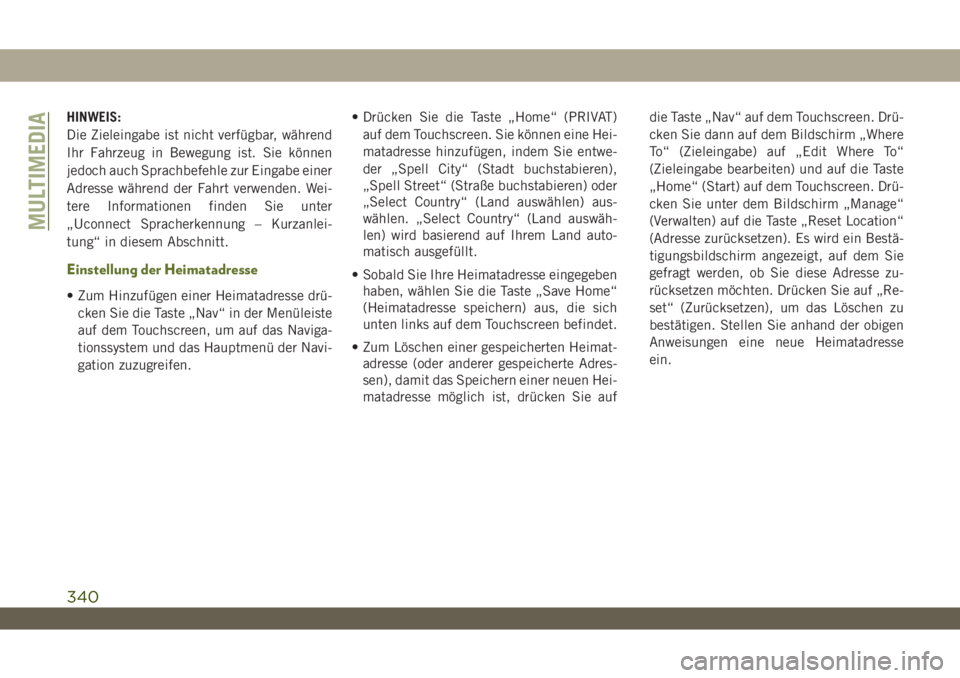 MULTIMEDIA

HINWEIS:
Die Zieleingabe ist nicht verfügbar, während Ihr Fahrzeug in Bewegung ist. Sie können jedoch auch Sprachbefehle zur Eingabe einer Adresse während der Fahrt verwenden. Weitere Informationen finden Sie unter „Uconnect Spracherkennung – Kurzanleitung“ in diesem Abschnitt.

Einstellung der Heimatadresse

• Zum Hinzufügen einer Heimatadresse drücken Sie die Taste „Nav“ in der Menüleiste auf dem Touchscreen, um auf das Navigationssystem und das Hauptmenü der Navigation zuzugreifen.

• Drücken Sie die Taste „Home“ (PRIVAT) auf dem Touchscreen. Sie können eine Heimatadresse hinzufügen, indem Sie entweder „Spell City“ (Stadt buchstabieren), „Spell Street“ (Straße buchstabieren) oder „Select Country“ (Land auswählen) auswählen. „Select Country“ (Land auswählen) wird basierend auf Ihrem Land automatisch ausgefüllt.

• Sobald Sie Ihre Heimatadresse eingegeben haben, wählen Sie die Taste „Save Home“ (Heimatadresse speichern) aus, die sich unten links auf dem Touchscreen befindet.

• Zum Löschen einer gespeicherten Heimatadresse (oder anderer gespeicherte Adressen), damit das Speichern einer neuen Heimatadresse möglich ist, drücken Sie auf die Taste „Nav“ auf dem Touchscreen. Drücken Sie dann auf dem Bildschirm „Where To“ (Zieleingabe) auf „Edit Where To“ (Zieleingabe bearbeiten) und auf die Taste „Home“ (Start) auf dem Touchscreen. Drücken Sie unter dem Bildschirm „Manage“ (Verwalten) auf die Taste „Reset Location“ (Adresse zurücksetzen). Es wird ein Bestätigungsbildschirm angezeigt, auf dem Sie gefragt werden, ob Sie diese Adresse zurücksetzen möchten. Drücken Sie auf „Reset“ (Zurücksetzen), um das Löschen zu bestätigen. Stellen Sie anhand der obigen Anweisungen eine neue Heimatadresse ein.

340

carmanualsonline.info